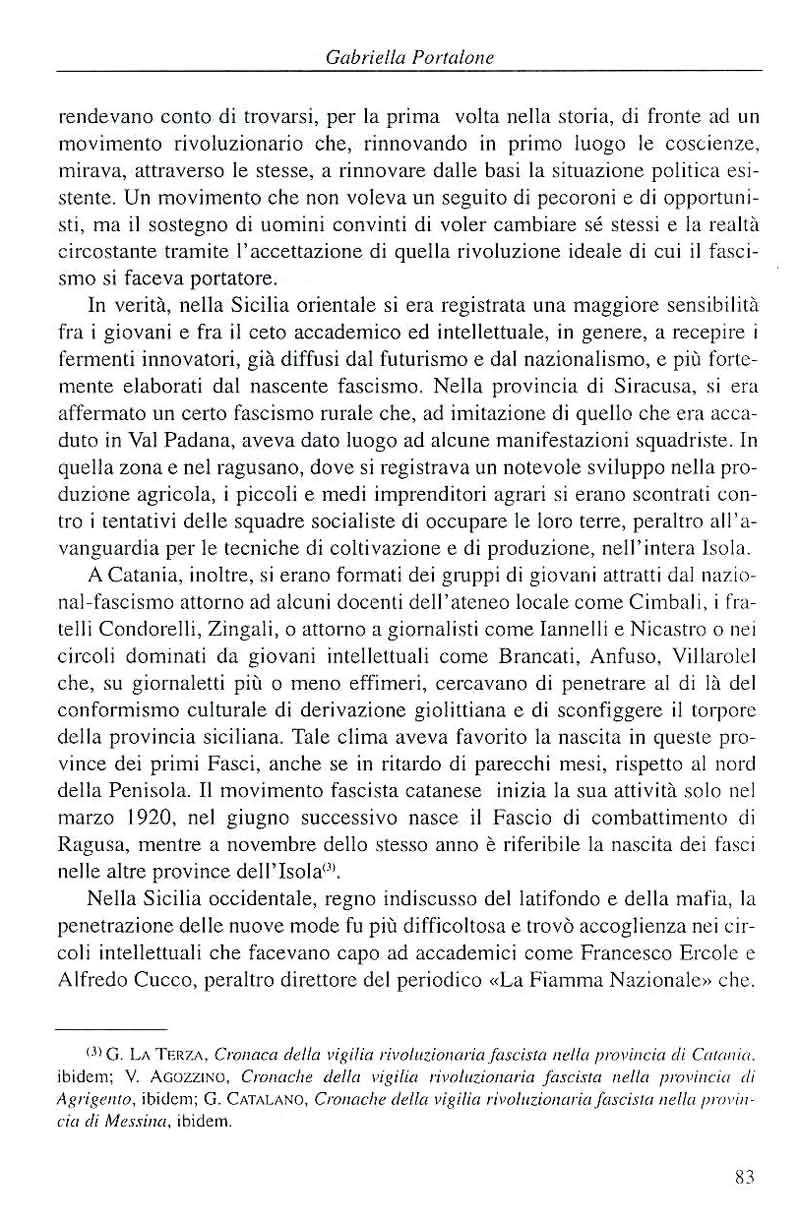 Gabriella Portalone

rendevano conto di trovarsi, per la prima volta nella storia, di fronte ad un movimento rivoluzionario che, rinnovando in primo luogo le coscienze, mirava, attraverso le stesse, a rinnovare dalle basi la situazione politica esistente. Un movimento che non voleva un seguito di pecoroni e di opportunisti, ma il sostegno di uomini convinti di voler cambiare sé stessi e la realtà circostante tramite l'accettazione di quella rivoluzione ideale di cui il fascismo si faceva portatore.

In verità, nella Sicilia orientale si era registrata una maggiore sensibilità fra i giovani e fra il ceto accademico ed intellettuale, in genere, a recepire i fermenti innovatori, già diffusi dal futurismo e dal nazionalismo, e più fortemente elaborati dal nascente fascismo. Nella provincia di Siracusa, si era affermato un certo fascismo rurale che, ad imitazione di quello che era accaduto in Val Padana, aveva dato luogo ad alcune manifestazioni squadriste. In quella zona e nel ragusano, dove si registrava un notevole sviluppo nella produzione agricola, i piccoli e medi imprenditori agrari si erano scontrati contro i tentativi delle squadre socialiste di occupare le loro terre, peraltro all'avanguardia per le tecniche di coltivazione e di produzione, nell'intera Isola.

A Catania, inoltre, si erano formati dei gruppi di giovani attratti dal nazional-fascismo attorno ad alcuni docenti dell'ateneo locale come Cimbali, i fratelli Condorelli, Zingali, o attorno a giornalisti come Iannelli e Nicastro o nei circoli dominati da giovani intellettuali come Brancati, Anfuso, Villarolel che, su giornaletti più o meno effimeri, cercavano di penetrare al di là del conformismo culturale di derivazione giolittiana e di sconfiggere il torpore della provincia siciliana. Tale clima aveva favorito la nascita in queste province dei primi Fasci, anche se in ritardo di parecchi mesi, rispetto al nord della Penisola. Il movimento fascista catanese inizia la sua attività solo nel marzo 1920, nel giugno successivo nasce il Fascio di combattimento di Ragusa, mentre a novembre dello stesso anno è riferibile la nascita dei fasci nelle altre province dell'Isola$^{(3)}$.

Nella Sicilia occidentale, regno indiscusso del latifondo e della mafia, la penetrazione delle nuove mode fu più difficoltosa e trovò accoglienza nei circoli intellettuali che facevano capo ad accademici come Francesco Ercole e Alfredo Cucco, peraltro direttore del periodico «La Fiamma Nazionale» che.

$^{(3)}$ G. La Terza, Cronaca della vigilia rivoluzionaria fascista nella provincia di Catania, ibidem; V. Agozzino, Cronache della vigilia rivoluzionaria fascista nella provincia di Agrigento, ibidem; G. Catalano, Cronache della vigilia rivoluzionaria fascista nella provincia di Messina, ibidem.

83